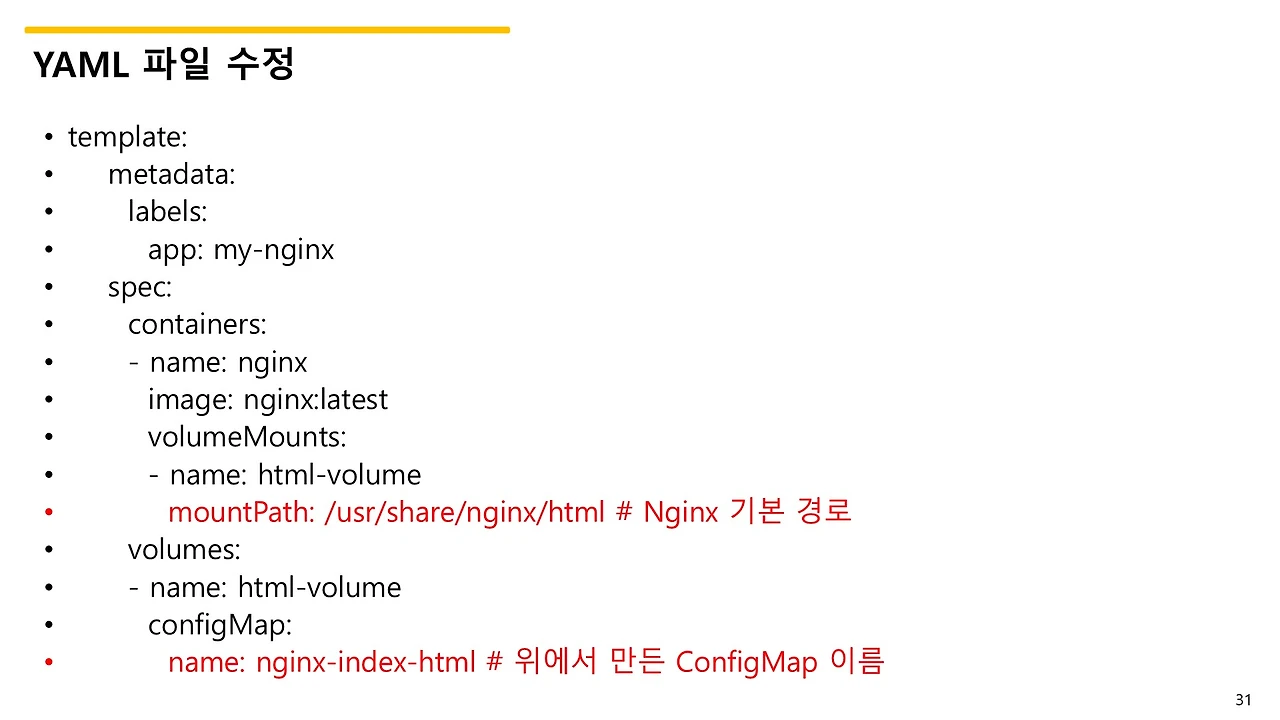 YAML 파일 수정

• template:
• metadata:
• labels:
• app: my-nginx
• spec:
• containers:
• - name: nginx
• image: nginx:latest
• volumeMounts:
• - name: html-volume
• mountPath: /usr/share/nginx/html # Nginx 기본 경로
• volumes:
• - name: html-volume
• configMap:
• name: nginx-index-html # 위에서 만든 ConfigMap 이름

31